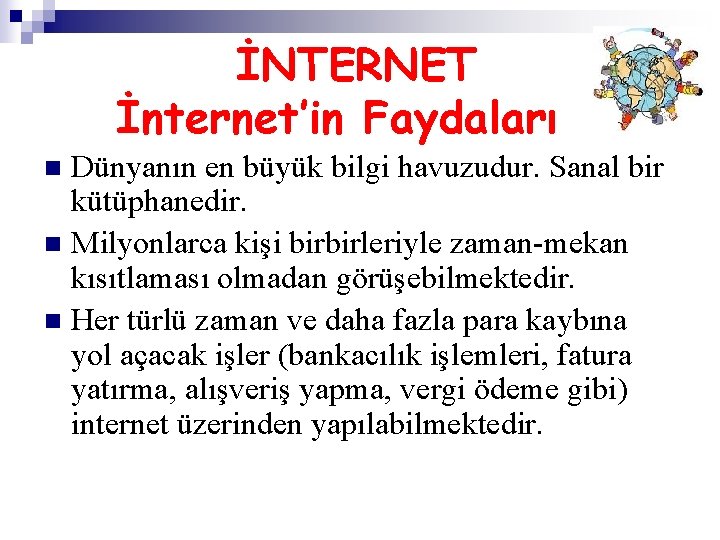 İNTERNET
İnternet'in Faydaları

Dünyanın en büyük bilgi havuzudur. Sanal bir kütüphanedir.

Milyonlarca kişi birbirleriyle zaman-mekan kısıtlaması olmadan görüşebilmektedir.

Her türlü zaman ve daha fazla para kaybına yol açacak işler (bankacılık işlemleri, fatura yatırma, alışveriş yapma, vergi ödeme gibi) internet üzerinden yapılabilmektedir.